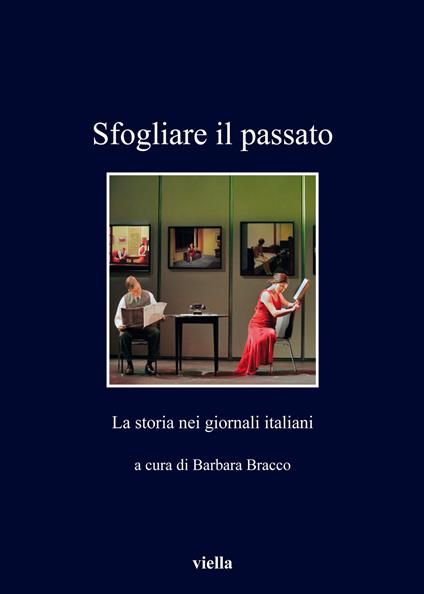 Sfogliare il passato

La storia nei giornali italiani

a cura di Barbara Bracco

viella